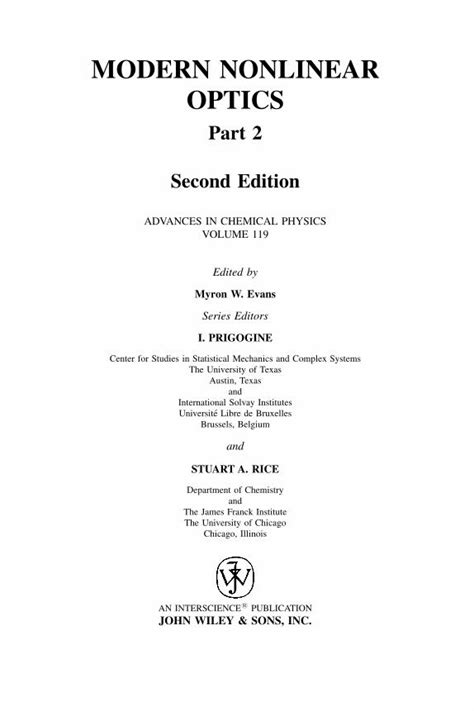 MODERN NONLINEAR OPTICS

Part 2

Second Edition

ADVANCES IN CHEMICAL PHYSICS
VOLUME 119

Edited by

Myron W. Evans

Series Editors

I. PRIGOGINE

Center for Studies in Statistical Mechanics and Complex Systems
The University of Texas
Austin, Texas
and
International Solvay Institutes
Université Libre de Bruxelles
Brussels, Belgium

and

STUART A. RICE

Department of Chemistry
and
The James Franck Institute
The University of Chicago
Chicago, Illinois

WJ

AN INTERSCIENCE® PUBLICATION
JOHN WILEY & SONS, INC.